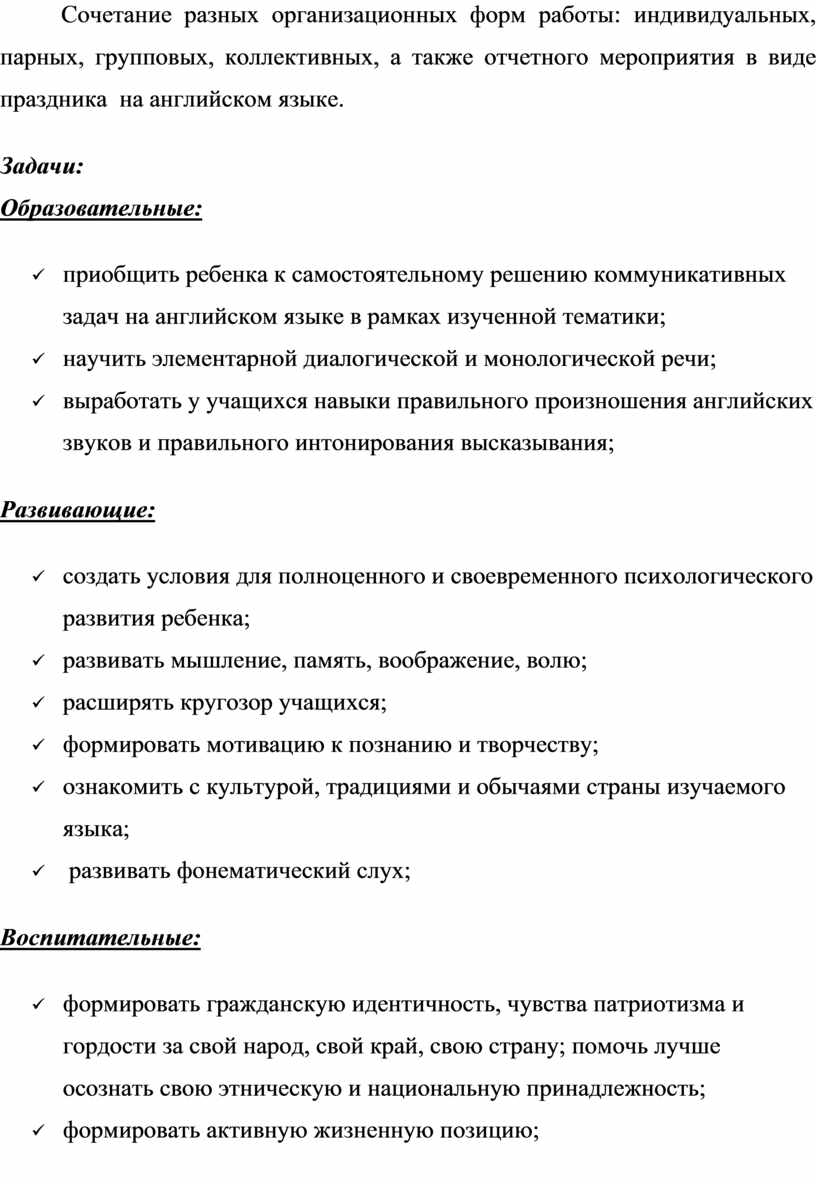 Сочетание разных организационных форм работы: индивидуальных, парных, групповых, коллективных, а также отчетного мероприятия в виде праздника на английском языке.

Задачи:

Образовательные:

✓ приобщить ребенка к самостоятельному решению коммуникативных задач на английском языке в рамках изученной тематики;
✓ научить элементарной диалогической и монологической речи;
✓ выработать у учащихся навыки правильного произношения английских звуков и правильного интонирования высказывания;

Развивающие:

✓ создать условия для полноценного и своевременного психологического развития ребенка;
✓ развивать мышление, память, воображение, волю;
✓ расширять кругозор учащихся;
✓ формировать мотивацию к познанию и творчеству;
✓ ознакомить с культурой, традициями и обычаями страны изучаемого языка;
✓ развивать фонематический слух;

Воспитательные:

✓ формировать гражданскую идентичность, чувства патриотизма и гордости за свой народ, свой край, свою страну; помочь лучше осознать свою этническую и национальную принадлежность;
✓ формировать активную жизненную позицию;